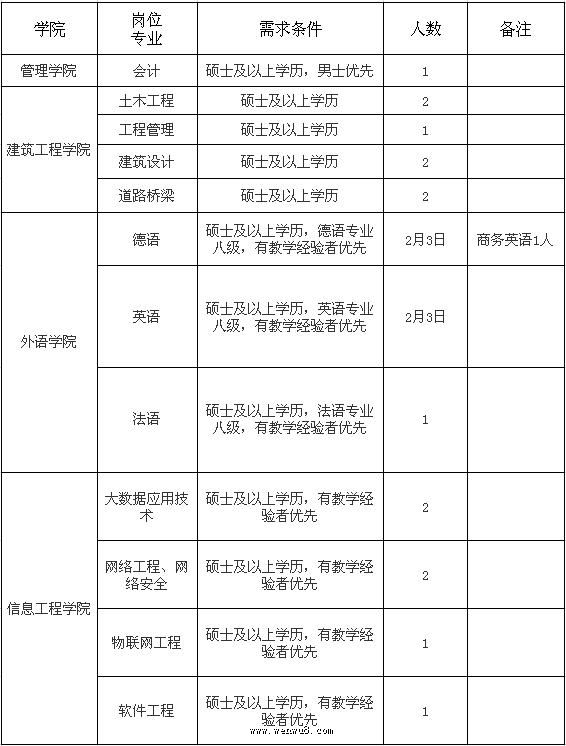 | 学院 | 岗位专业 | 需求条件 | 人数 | 备注 |
|---|---|---|---|---|
| 管理学院 | 会计 | 硕士及以上学历，男士优先 | 1 | |
| 建筑工程学院 | 土木工程 | 硕士及以上学历 | 2 | |
| | 工程管理 | 硕士及以上学历 | 1 | |
| | 建筑设计 | 硕士及以上学历 | 2 | |
| | 道路桥梁 | 硕士及以上学历 | 2 | |
| 外语学院 | 德语 | 硕士及以上学历，德语专业八级，有教学经验者优先 | 2月3日 | 商务英语1人 |
| | 英语 | 硕士及以上学历，英语专业八级，有教学经验者优先 | 2月3日 | |
| | 法语 | 硕士及以上学历，法语专业八级，有教学经验者优先 | 1 | |
| 信息工程学院 | 大数据应用技术 | 硕士及以上学历，有教学经验者优先 | 2 | |
| | 网络工程、网络安全 | 硕士及以上学历，有教学经验者优先 | 2 | |
| | 物联网工程 | 硕士及以上学历，有教学经验者优先 | 1 | |
| | 软件工程 | 硕士及以上学历，有教学经验者优先 | 1 | |

www.wenwu8.com